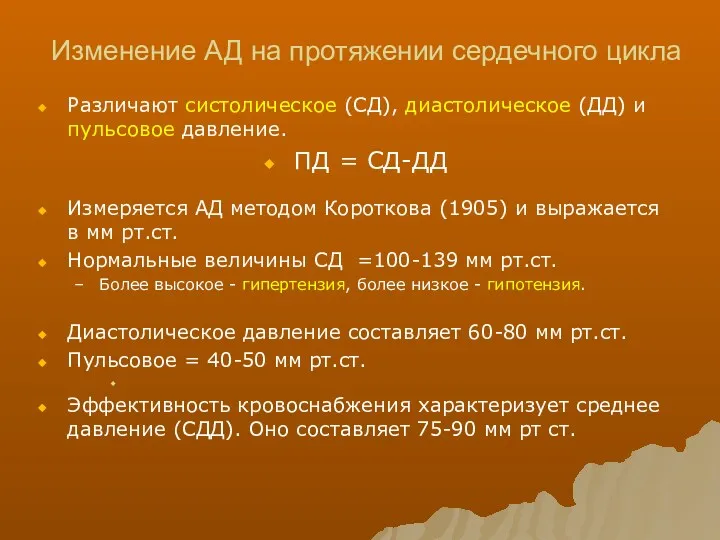 Изменение АД на протяжении сердечного цикла

Различают систолическое (СД), диастолическое (ДД) и пульсовое давление.

ПД = СД-ДД

Измеряется АД методом Короткова (1905) и выражается в мм рт.ст.

Нормальные величины СД =100-139 мм рт.ст.

– Более высокое - гипертензия, более низкое - гипотензия.

Диастолическое давление составляет 60-80 мм рт.ст.

Пульсовое = 40-50 мм рт.ст.

Эффективность кровоснабжения характеризует среднее давление (СДД). Оно составляет 75-90 мм рт ст.